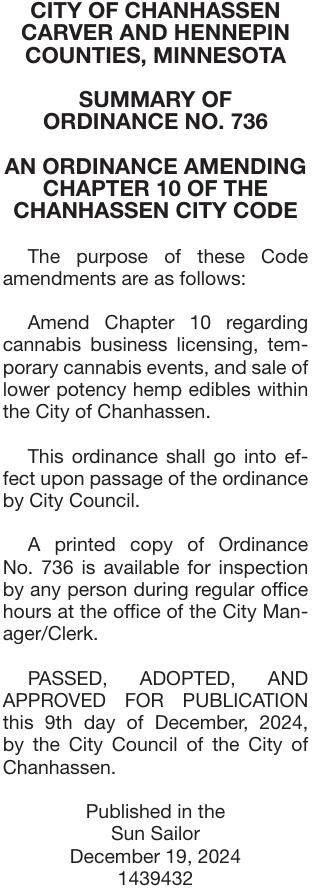 CITY OF CHANHASSEN CARVER AND HENNEPIN COUNTIES, MINNESOTA

SUMMARY OF ORDINANCE NO. 736

AN ORDINANCE AMENDING CHAPTER 10 OF THE CHANHASSEN CITY CODE

The purpose of these Code amendments are as follows:

Amend Chapter 10 regarding cannabis business licensing, temporary cannabis events, and sale of lower potency hemp edibles within the City of Chanhassen.

This ordinance shall go into effect upon passage of the ordinance by City Council.

A printed copy of Ordinance No. 736 is available for inspection by any person during regular office hours at the office of the City Manager/Clerk.

PASSED, ADOPTED, AND APPROVED FOR PUBLICATION this 9th day of December, 2024, by the City Council of the City of Chanhassen.

Published in the
Sun Sailor
December 19, 2024
1439432